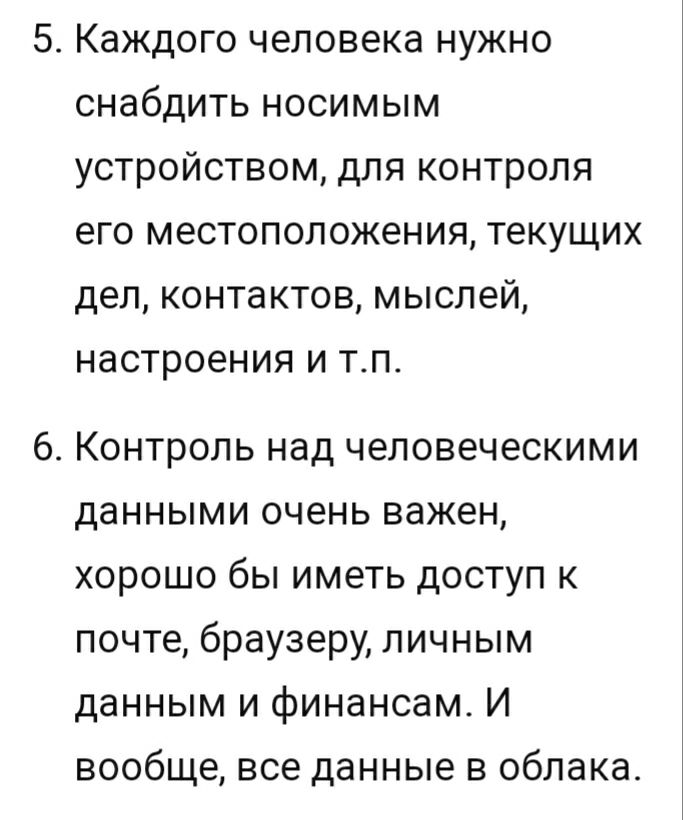 5. Каждого человека нужно снабдить носимым устройством, для контроля его местоположения, текущих дел, контактов, мыслей, настроения и т.п.

6. Контроль над человеческими данными очень важен, хорошо бы иметь доступ к почте, браузеру, личным данным и финансам. И вообще, все данные в облака.